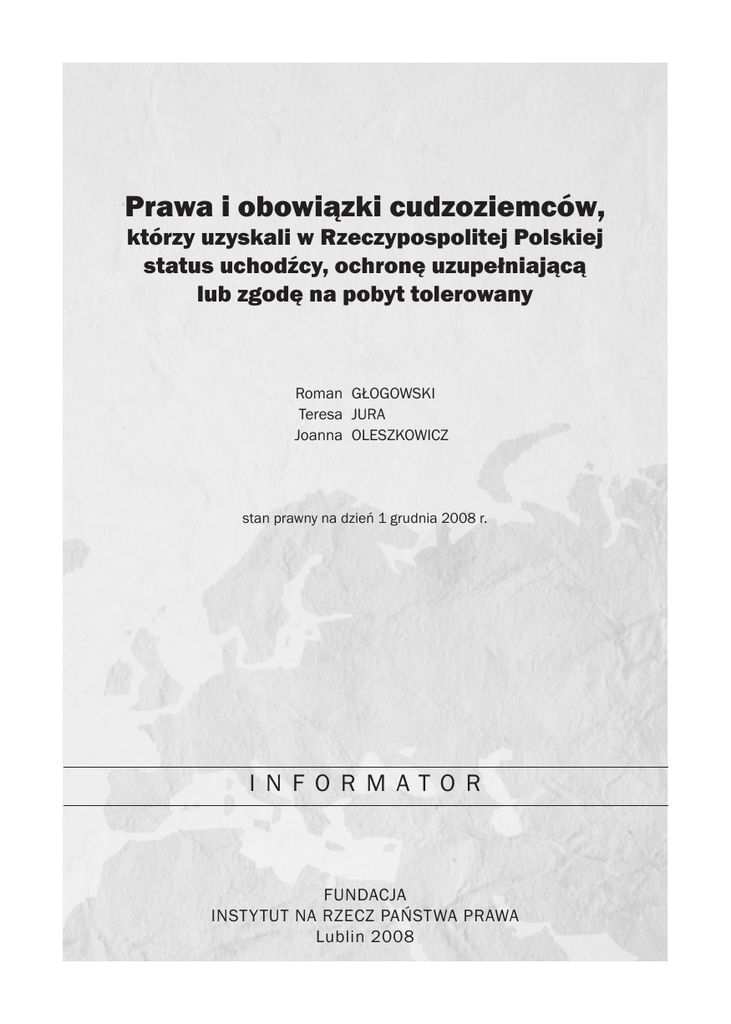 Prawa i obowiązki cudzoziemców,
którzy uzyskali w Rzeczypospolitej Polskiej status uchodźcy, ochronę uzupełniającą lub zgodę na pobyt tolerowany

Roman GŁOGOWSKI
Teresa JURA
Joanna OLESZKOWICZ

stan prawny na dzień 1 grudnia 2008 r.

INFORMATOR

FUNDACJA
INSTYTUT NA RZECZ PAŃSTWA PRAWA
Lublin 2008